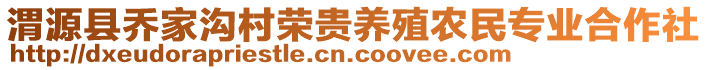 渭源县乔家沟村荣贵养殖农民专业合作社
http://dxeudorapriestle.cn.coovee.com